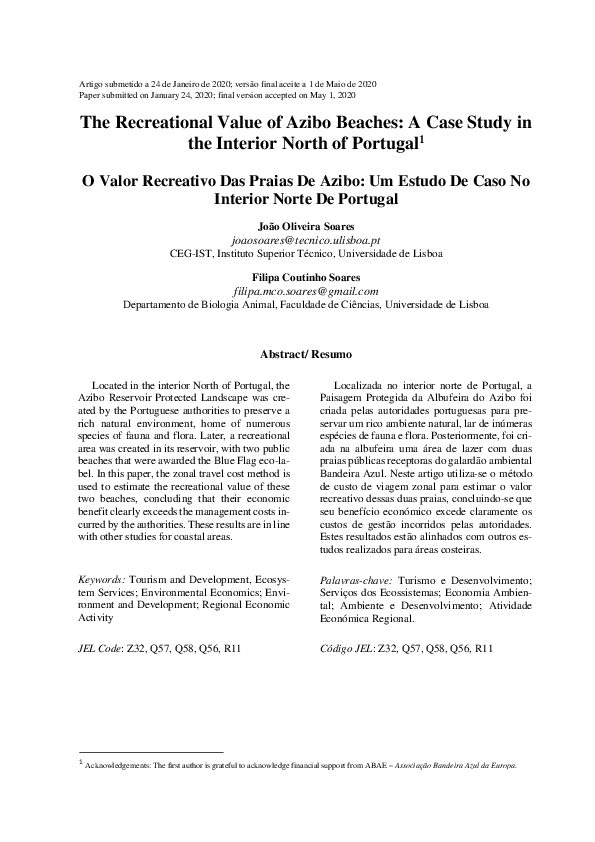 Artigo submetido a 24 de Janeiro de 2020; versão final aceite a 1 de Maio de 2020
Paper submitted on January 24, 2020; final version accepted on May 1, 2020

The Recreational Value of Azibo Beaches: A Case Study in the Interior North of Portugal$^{1}$

O Valor Recreativo Das Praias De Azibo: Um Estudo De Caso No Interior Norte De Portugal

João Oliveira Soares
joaosoares@tecnico.ulisboa.pt
CEG-IST, Instituto Superior Técnico, Universidade de Lisboa

Filipa Coutinho Soares
filipa.mco.soares@gmail.com
Departamento de Biologia Animal, Faculdade de Ciências, Universidade de Lisboa

Abstract/ Resumo

Located in the interior North of Portugal, the Azibo Reservoir Protected Landscape was created by the Portuguese authorities to preserve a rich natural environment, home of numerous species of fauna and flora. Later, a recreational area was created in its reservoir, with two public beaches that were awarded the Blue Flag eco-label. In this paper, the zonal travel cost method is used to estimate the recreational value of these two beaches, concluding that their economic benefit clearly exceeds the management costs incurred by the authorities. These results are in line with other studies for coastal areas.

Keywords: Tourism and Development, Ecosystem Services; Environmental Economics; Environment and Development; Regional Economic Activity

JEL Code: Z32, Q57, Q58, Q56, R11

Localizada no interior norte de Portugal, a Paisagem Protegida da Albufeira do Azibo foi criada pelas autoridades portuguesas para preservar um rico ambiente natural, lar de inúmeras espécies de fauna e flora. Posteriormente, foi criada na albufeira uma área de lazer com duas praias públicas receptoras do galardão ambiental Bandeira Azul. Neste artigo utiliza-se o método de custo de viagem zonal para estimar o valor recreativo dessas duas praias, concluindo-se que seu benefício económico excede claramente os custos de gestão incorridos pelas autoridades. Estes resultados estão alinhados com outros estudos realizados para áreas costeiras.

Palavras-chave: Turismo e Desenvolvimento; Serviços dos Ecossistemas; Economia Ambiental; Ambiente e Desenvolvimento; Atividade Económica Regional.

Código JEL: Z32, Q57, Q58, Q56, R11

$^{1}$ Acknowledgements: The first author is grateful to acknowledge financial support from ABAE – Associação Bandeira Azul da Europa.